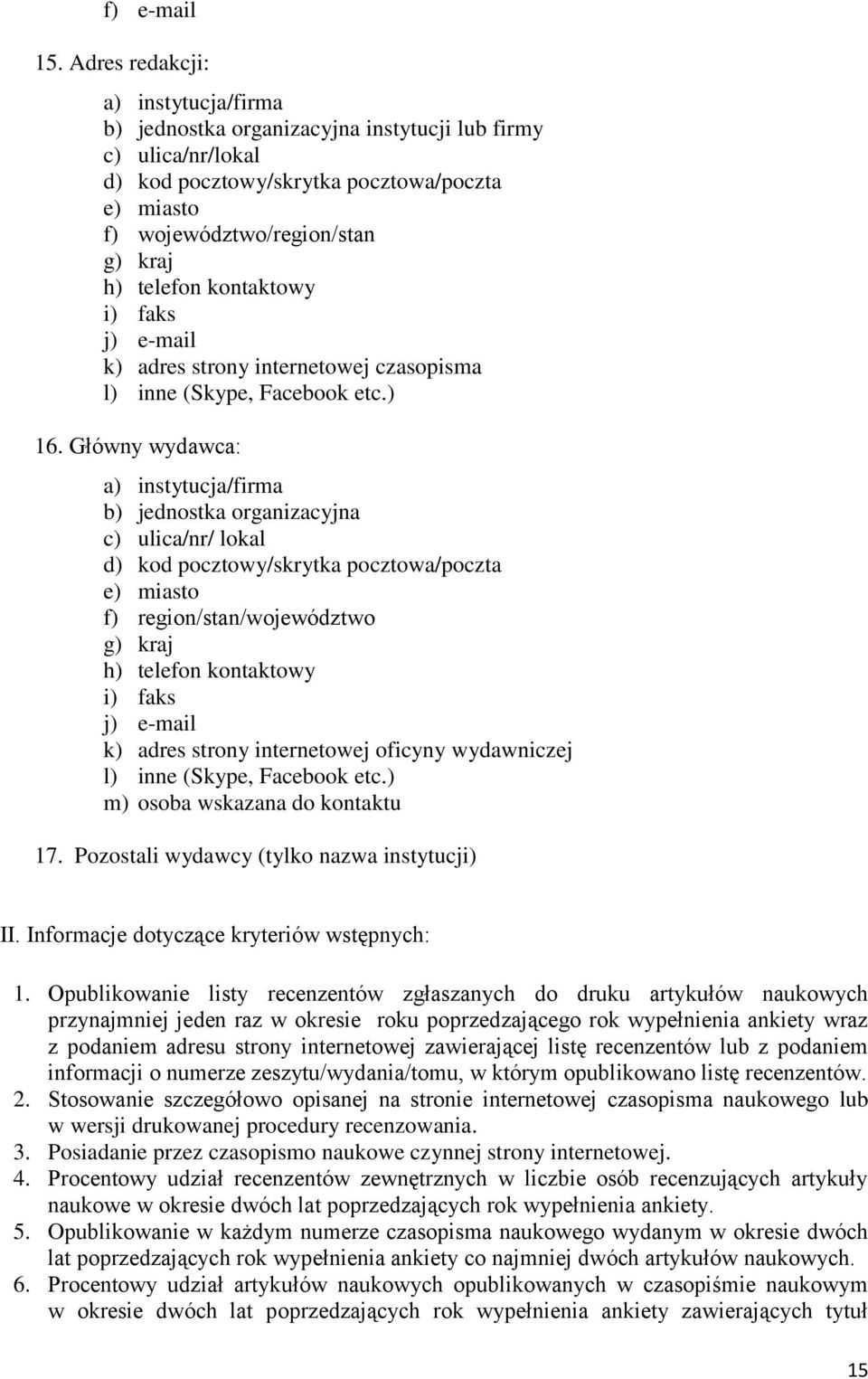 f) e-mail

15. Adres redakcji:

a) instytucja/firma
b) jednostka organizacyjna instytucji lub firmy
c) ulica/nr/lokal
d) kod pocztowy/skrytka pocztowa/poczta
e) miasto
f) województwo/region/stan
g) kraj
h) telefon kontaktowy
i) faks
j) e-mail
k) adres strony internetowej czasopisma
l) inne (Skype, Facebook etc.)

16. Główny wydawca:

a) instytucja/firma
b) jednostka organizacyjna
c) ulica/nr/ lokal
d) kod pocztowy/skrytka pocztowa/poczta
e) miasto
f) region/stan/województwo
g) kraj
h) telefon kontaktowy
i) faks
j) e-mail
k) adres strony internetowej oficyny wydawniczej
l) inne (Skype, Facebook etc.)
m) osoba wskazana do kontaktu

17. Pozostali wydawcy (tylko nazwa instytucji)

II. Informacje dotyczące kryteriów wstępnych:

1. Opublikowanie listy recenzentów zgłaszanych do druku artykułów naukowych przynajmniej jeden raz w okresie roku poprzedzającego rok wypełnienia ankiety wraz z podaniem adresu strony internetowej zawierającej listę recenzentów lub z podaniem informacji o numerze zeszytu/wydania/tomu, w którym opublikowano listę recenzentów.
2. Stosowanie szczegółowo opisanej na stronie internetowej czasopisma naukowego lub w wersji drukowanej procedury recenzowania.
3. Posiadanie przez czasopismo naukowe czynnej strony internetowej.
4. Procentowy udział recenzentów zewnętrznych w liczbie osób recenzujących artykuły naukowe w okresie dwóch lat poprzedzających rok wypełnienia ankiety.
5. Opublikowanie w każdym numerze czasopisma naukowego wydanym w okresie dwóch lat poprzedzających rok wypełnienia ankiety co najmniej dwóch artykułów naukowych.
6. Procentowy udział artykułów naukowych opublikowanych w czasopiśmie naukowym w okresie dwóch lat poprzedzających rok wypełnienia ankiety zawierających tytuł

15